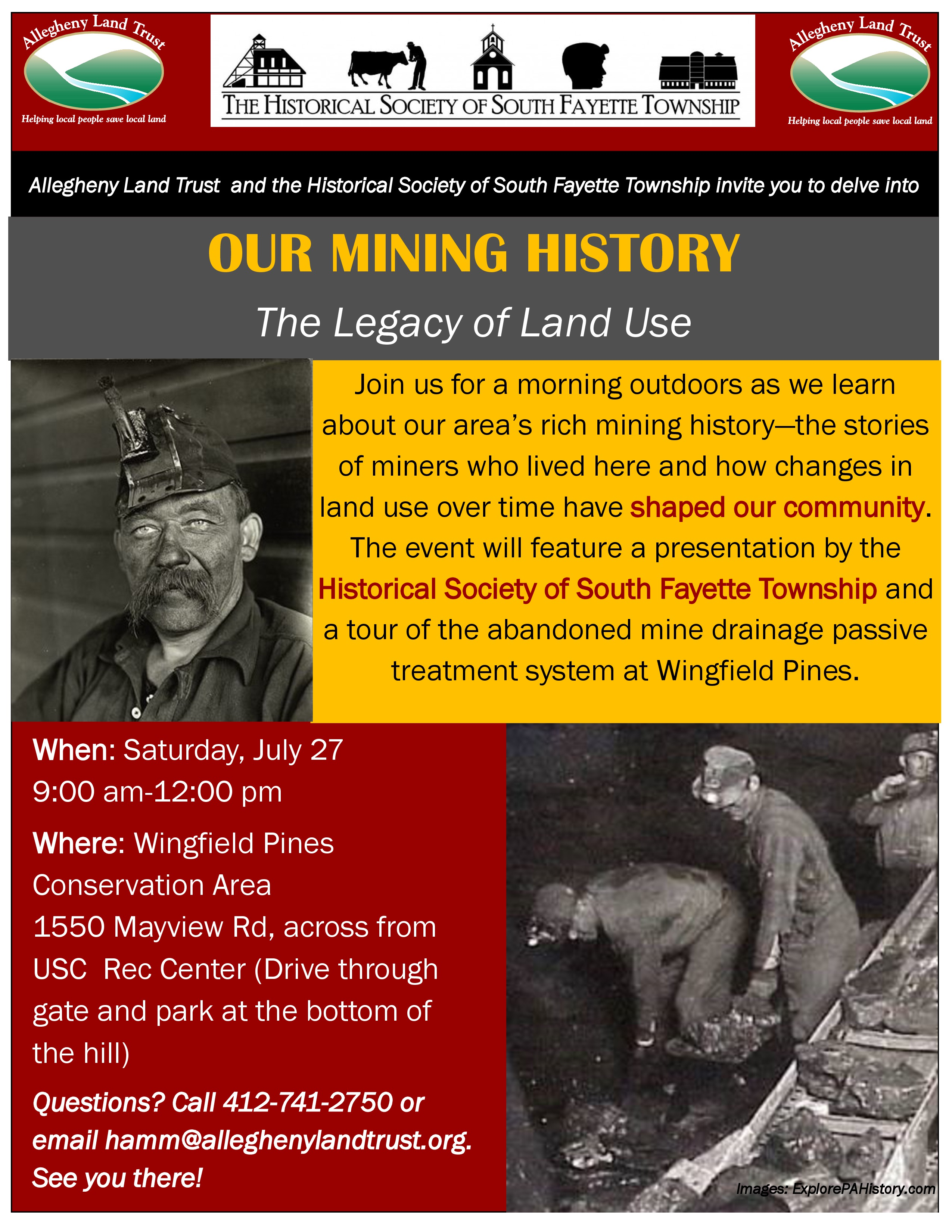 Allegheny Land Trust

Helping local people save local land

THE HISTORICAL SOCIETY OF SOUTH FAYETTE TOWNSHIP

Allegheny Land Trust

Helping local people save local land

Allegheny Land Trust and the Historical Society of South Fayette Township invite you to delve into

OUR MINING HISTORY

The Legacy of Land Use

Join us for a morning outdoors as we learn about our area's rich mining history—the stories of miners who lived here and how changes in land use over time have shaped our community. The event will feature a presentation by the Historical Society of South Fayette Township and a tour of the abandoned mine drainage passive treatment system at Wingfield Pines.

When: Saturday, July 27
9:00 am-12:00 pm

Where: Wingfield Pines Conservation Area
1550 Mayview Rd, across from USC Rec Center (Drive through gate and park at the bottom of the hill)

Questions? Call 412-741-2750 or email hamm@alleghenylandtrust.org. See you there!

Images: ExplorePAHistory.com